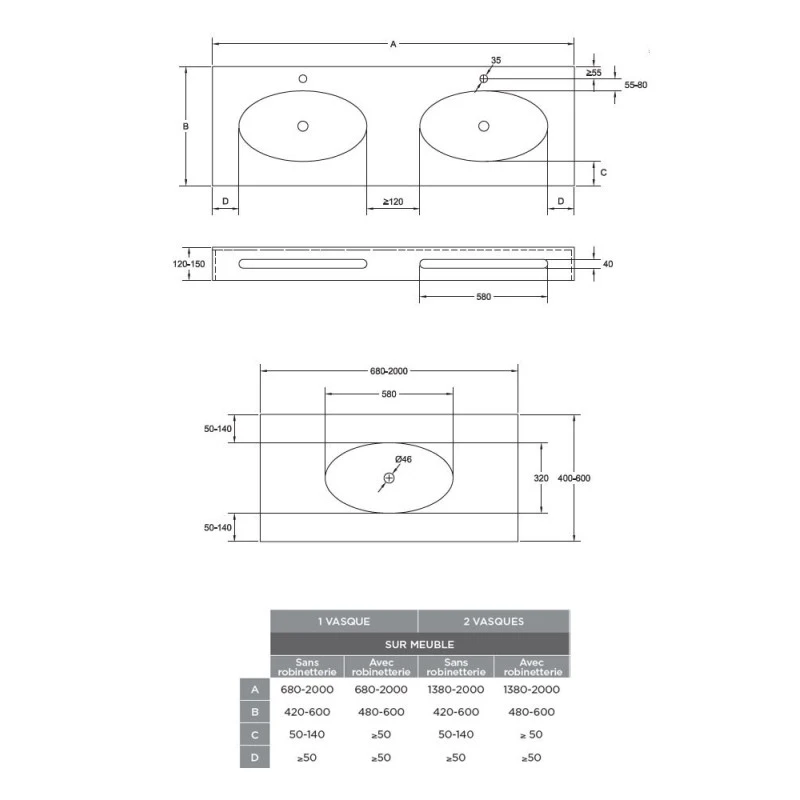 A

35

≥55

55-80

B

C

D

≥120

D

120-150

40

580

680-2000

580

50-140

Ø46

320

400-600

50-140

| | 1 VASQUE | | 2 VASQUES | |
|---|---|---|---|---|
| | SUR MEUBLE | | | |
| | Sans robinetterie | Avec robinetterie | Sans robinetterie | Avec robinetterie |
| A | 680-2000 | 680-2000 | 1380-2000 | 1380-2000 |
| B | 420-600 | 480-600 | 420-600 | 480-600 |
| C | 50-140 | ≥50 | 50-140 | ≥ 50 |
| D | ≥50 | ≥50 | ≥50 | ≥50 |